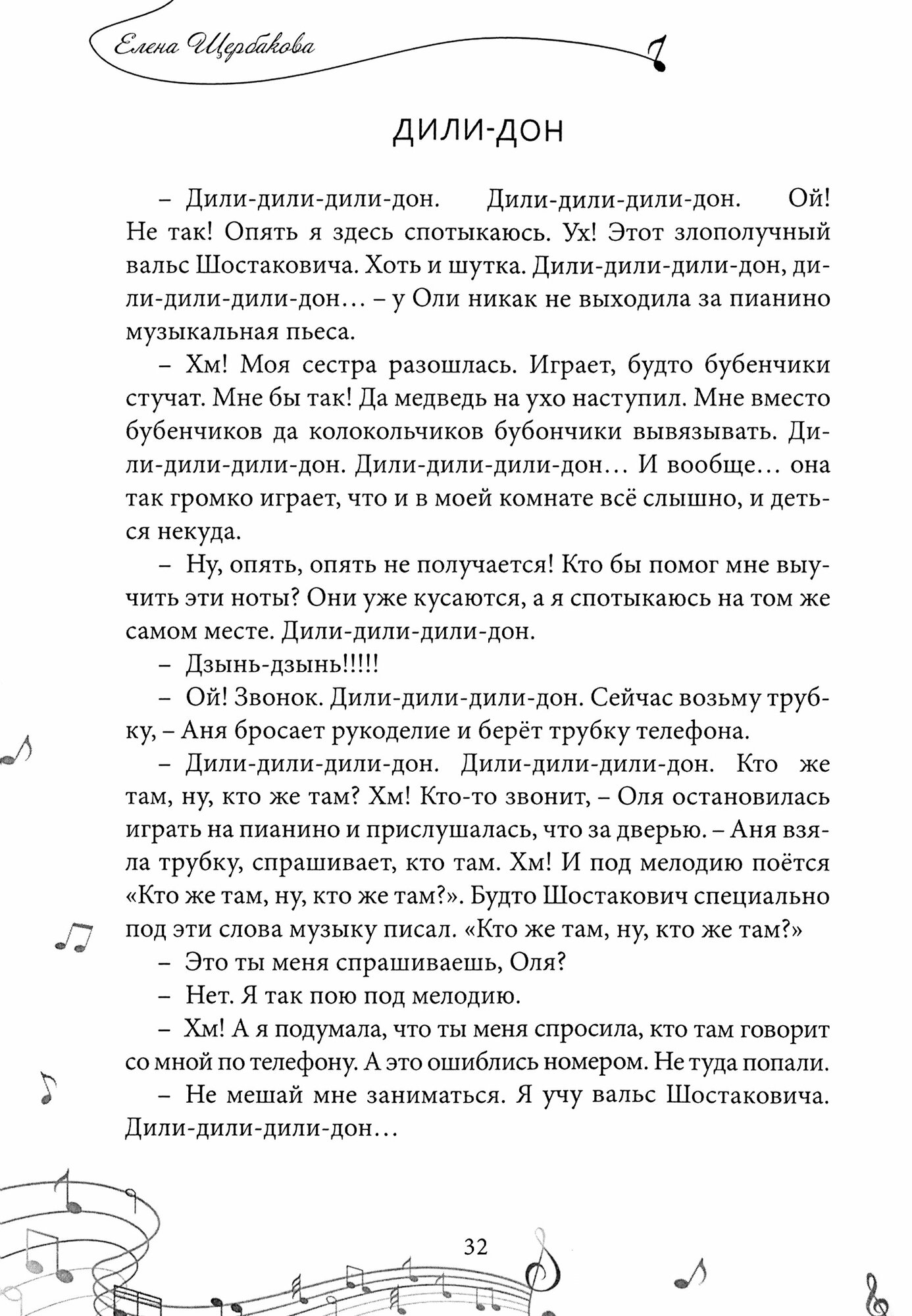 Елена Щербакова

ДИЛИ-ДОН

– Дили-дили-дили-дон. Дили-дили-дили-дон. Ой! Не так! Опять я здесь спотыкаюсь. Ух! Этот злополучный вальс Шостаковича. Хоть и шутка. Дили-дили-дили-дон, дили-дили-дили-дон… – у Оли никак не выходила за пианино музыкальная пьеса.

– Хм! Моя сестра разошлась. Играет, будто бубенчики стучат. Мне бы так! Да медведь на ухо наступил. Мне вместо бубенчиков да колокольчиков бубончики вывязывать. Дили-дили-дили-дон. Дили-дили-дили-дон… И вообще… она так громко играет, что и в моей комнате всё слышно, и деться некуда.

– Ну, опять, опять не получается! Кто бы помог мне выучить эти ноты? Они уже кусаются, а я спотыкаюсь на том же самом месте. Дили-дили-дили-дон.

– Дзынь-дзынь!!!!!

– Ой! Звонок. Дили-дили-дили-дон. Сейчас возьму трубку, – Аня бросает рукоделие и берёт трубку телефона.

– Дили-дили-дили-дон. Дили-дили-дили-дон. Кто же там, ну, кто же там? Хм! Кто-то звонит, – Оля остановилась играть на пианино и прислушалась, что за дверью. – Аня взяла трубку, спрашивает, кто там. Хм! И под мелодию поётся «Кто же там, ну, кто же там?». Будто Шостакович специально под эти слова музыку писал. «Кто же там, ну, кто же там?»

– Это ты меня спрашиваешь, Оля?

– Нет. Я так пою под мелодию.

– Хм! А я подумала, что ты меня спросила, кто там говорит со мной по телефону. А это ошиблись номером. Не туда попали.

– Не мешай мне заниматься. Я учу вальс Шостаковича. Дили-дили-дили-дон…

32